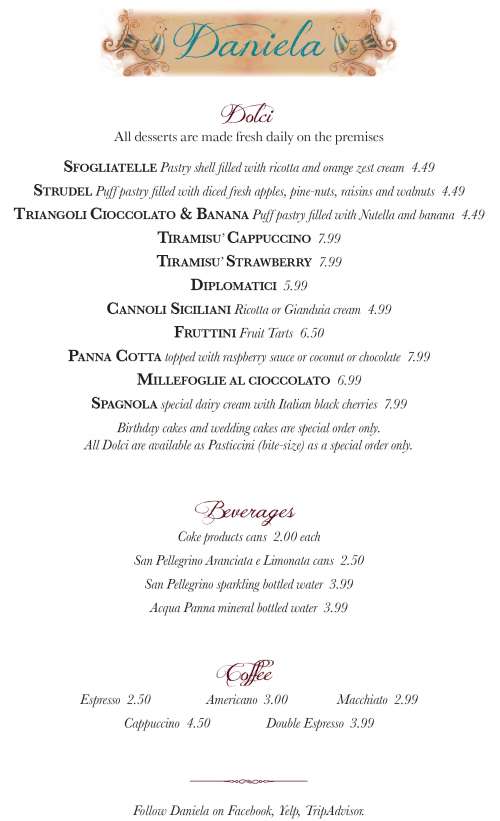 Daniela

Dolci
All desserts are made fresh daily on the premises

SFOGLIATELLE Pastry shell filled with ricotta and orange zest cream 4.49
STRUDEL Puff pastry filled with diced fresh apples, pine-nuts, raisins and walnuts 4.49
TRIANGOLI CIOCCOLATO & BANANA Puff pastry filled with Nutella and banana 4.49
TIRAMISU' CAPPUCCINO 7.99
TIRAMISU' STRAWBERRY 7.99
DIPLOMATICI 5.99
CANNOLI SICILIANI Ricotta or Gianduia cream 4.99
FRUTTINI Fruit Tarts 6.50
PANNA COTTA topped with raspberry sauce or coconut or chocolate 7.99
MILLEFOGLIE AL CIOCCOLATO 6.99
SPAGNOLA special dairy cream with Italian black cherries 7.99
Birthday cakes and wedding cakes are special order only.
All Dolci are available as Pasticcini (bite-size) as a special order only.

Beverages
Coke products cans 2.00 each
San Pellegrino Aranciata e Limonata cans 2.50
San Pellegrino sparkling bottled water 3.99
Acqua Panna mineral bottled water 3.99

Coffee
Espresso 2.50 Americano 3.00 Macchiato 2.99
Cappuccino 4.50 Double Espresso 3.99

Follow Daniela on Facebook, Yelp, TripAdvisor.